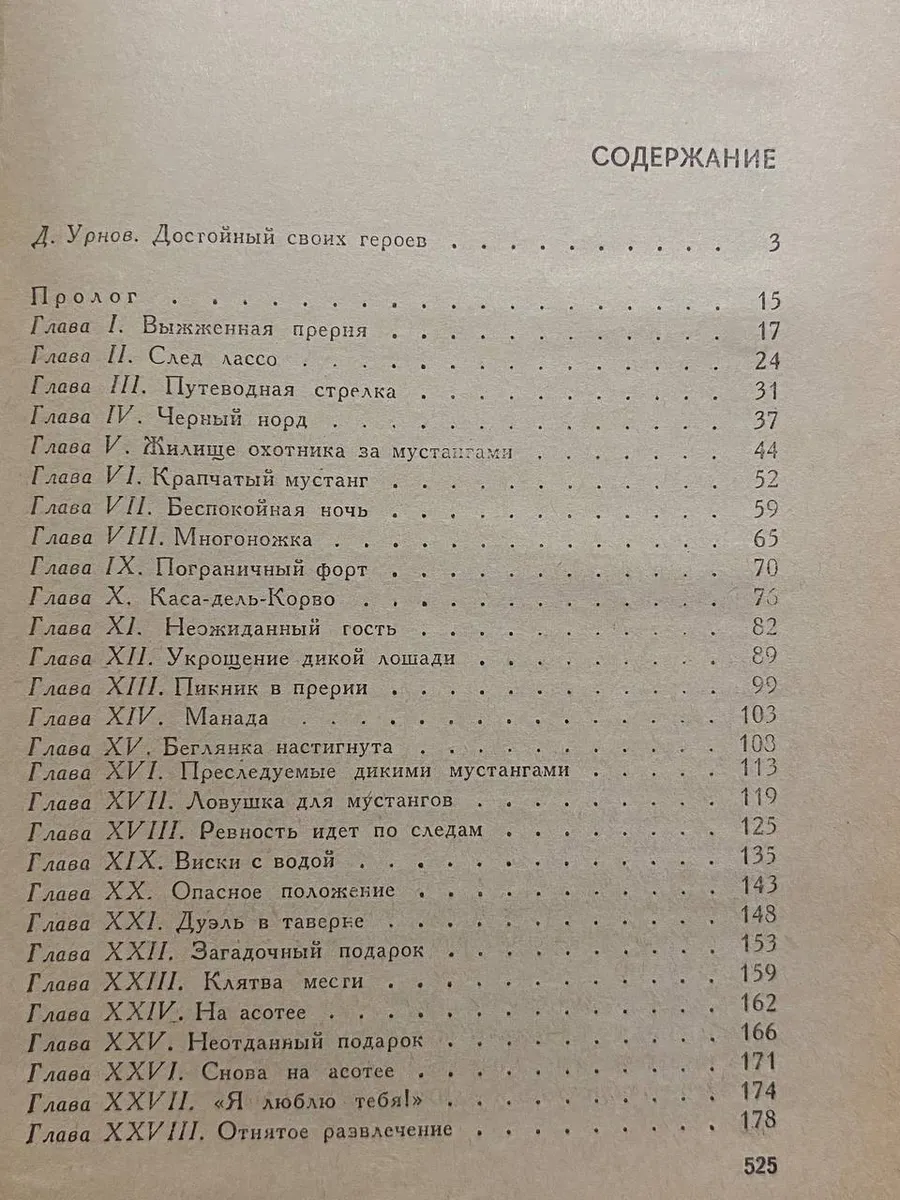 СОДЕРЖАНИЕ

Д. Урнов. Достойный своих героев 3

Пролог 15
Глава I. Выжженная прерия 17
Глава II. След лассо 24
Глава III. Путеводная стрелка 31
Глава IV. Черный норд 37
Глава V. Жилище охотника за мустангами 44
Глава VI. Крапчатый мустанг 52
Глава VII. Беспокойная ночь 59
Глава VIII. Многоножка 65
Глава IX. Пограничный форт 70
Глава X. Каса-дель-Корво 76
Глава XI. Неожиданный гость 82
Глава XII. Укрощение дикой лошади 89
Глава XIII. Пикник в прерии 99
Глава XIV. Манада 103
Глава XV. Беглянка настигнута 108
Глава XVI. Преследуемые дикими мустангами 113
Глава XVII. Ловушка для мустангов 119
Глава XVIII. Ревность идет по следам 125
Глава XIX. Виски с водой 135
Глава XX. Опасное положение 143
Глава XXI. Дуэль в таверне 148
Глава XXII. Загадочный подарок 153
Глава XXIII. Клятва мести 159
Глава XXIV. На асотее 162
Глава XXV. Неотданный подарок 166
Глава XXVI. Снова на асотее 171
Глава XXVII. «Я люблю тебя!» 174
Глава XXVIII. Отнятое развлечение 178

525